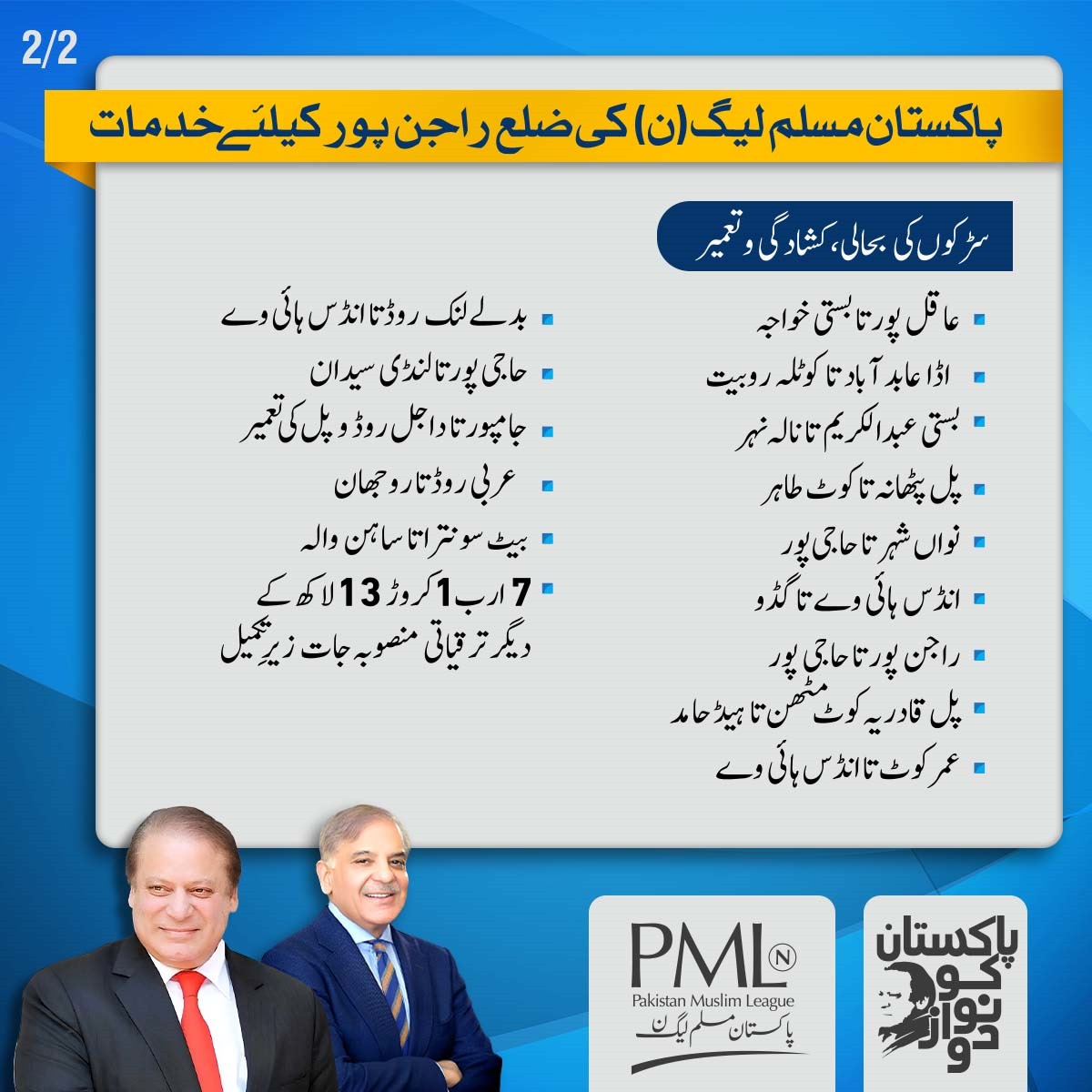 2/2

پاکستان مسلم لیگ (ن) کی ضلع راجن پور کیلئے خدمات

سڑکوں کی بحالی، کشادگی و تعمیر

عاقل پور تا بستی خواجہ
اڈا عابد آباد تا کوٹلہ روبیت
بستی عبدالکریم تا نالہ نہر
پل پٹھانہ تا کوٹ طاہر
نواں شہر تا حاجی پور
انڈس ہائی وے تا گڈو
راجن پور تا حاجی پور
پل قادریہ کوٹ مٹھن تا ہیڈ حامد
عمر کوٹ تا انڈس ہائی وے

بدلے لنک روڈ تا انڈس ہائی وے
حاجی پور تا لنڈی سیدان
جامپور تا داجل روڈ و پل کی تعمیر
عربی روڈ تا روجھان
بیٹ سونترا تا ساہن والہ
7 ارب 1 کروڑ 13 لاکھ کے دیگر ترقیاتی منصوبہ جات زیرِ تکمیل

PML N
Pakistan Muslim League
پاکستان مسلم لیگ ن

پاکستان کو نواز دو